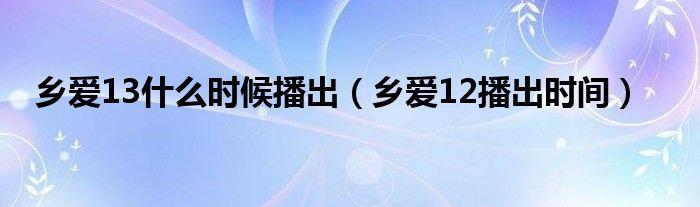 乡爱13什么时候播出（乡爱12播出时间）